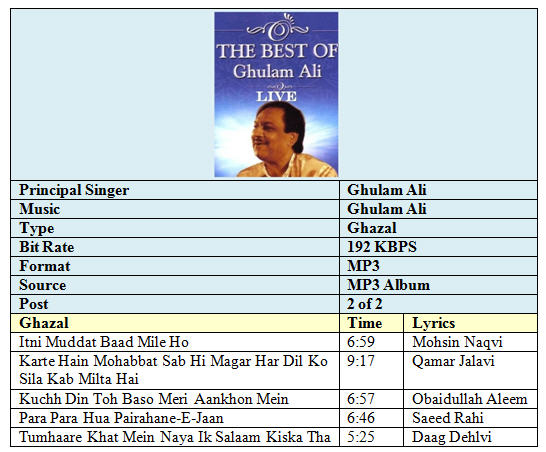 THE BEST OF
Ghulam Ali
LIVE

| Principal Singer | Ghulam Ali | |
|---|---|---|
| Music | Ghulam Ali | |
| Type | Ghazal | |
| Bit Rate | 192 KBPS | |
| Format | MP3 | |
| Source | MP3 Album | |
| Post | 2 of 2 | |
| Ghazal | Time | Lyrics |
| Itni Muddat Baad Mile Ho | 6:59 | Mohsin Naqvi |
| Karte Hain Mohabbat Sab Hi Magar Har Dil Ko Sila Kab Milta Hai | 9:17 | Qamar Jalavi |
| Kuchh Din Toh Baso Meri Aankhon Mein | 6:57 | Obaidullah Aleem |
| Para Para Hua Pairahane-E-Jaan | 6:46 | Saeed Rahi |
| Tumhaare Khat Mein Naya Ik Salaam Kiska Tha | 5:25 | Daag Dehlvi |